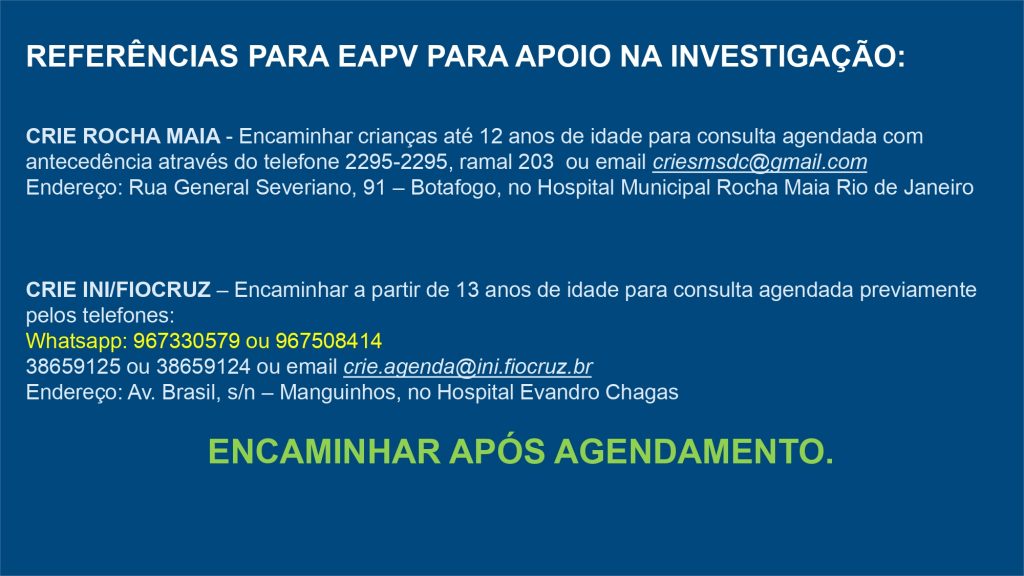 REFERÊNCIAS PARA EAPV PARA APOIO NA INVESTIGAÇÃO:

CRIE ROCHA MAIA - Encaminhar crianças até 12 anos de idade para consulta agendada com antecedência através do telefone 2295-2295, ramal 203 ou email criesmsdc@gmail.com
Endereço: Rua General Severiano, 91 – Botafogo, no Hospital Municipal Rocha Maia Rio de Janeiro

CRIE INI/FIOCRUZ – Encaminhar a partir de 13 anos de idade para consulta agendada previamente pelos telefones:
Whatsapp: 967330579 ou 967508414
38659125 ou 38659124 ou email crie.agenda@ini.fiocruz.br
Endereço: Av. Brasil, s/n – Manguinhos, no Hospital Evandro Chagas

ENCAMINHAR APÓS AGENDAMENTO.